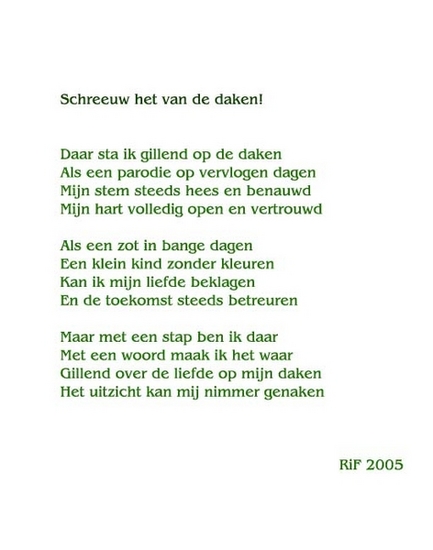 Schreeuw het van de daken!

Daar sta ik gillend op de daken
Als een parodie op vervlogen dagen
Mijn stem steeds hees en benauwd
Mijn hart volledig open en vertrouwd

Als een zot in bange dagen
Een klein kind zonder kleuren
Kan ik mijn liefde beklagen
En de toekomst steeds betreuren

Maar met een stap ben ik daar
Met een woord maak ik het waar
Gillend over de liefde op mijn daken
Het uitzicht kan mij nimmer genaken

RiF 2005